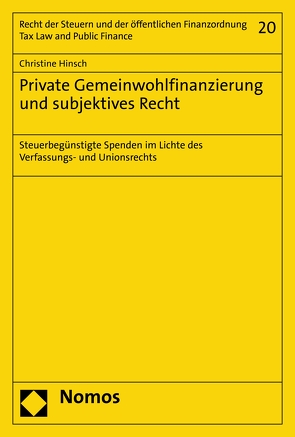 Recht der Steuern und der öffentlichen Finanzordnung
Tax Law and Public Finance

20

Christine Hinsch

Private Gemeinwohlfinanzierung und subjektives Recht

Steuerbegünstigte Spenden im Lichte des Verfassungs- und Unionsrechts

Nomos